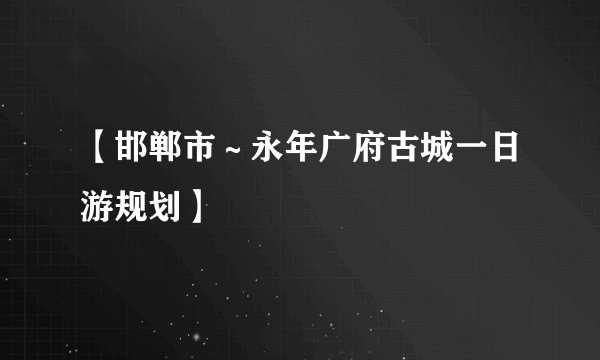 【邯郸市～永年广府古城一日游规划】